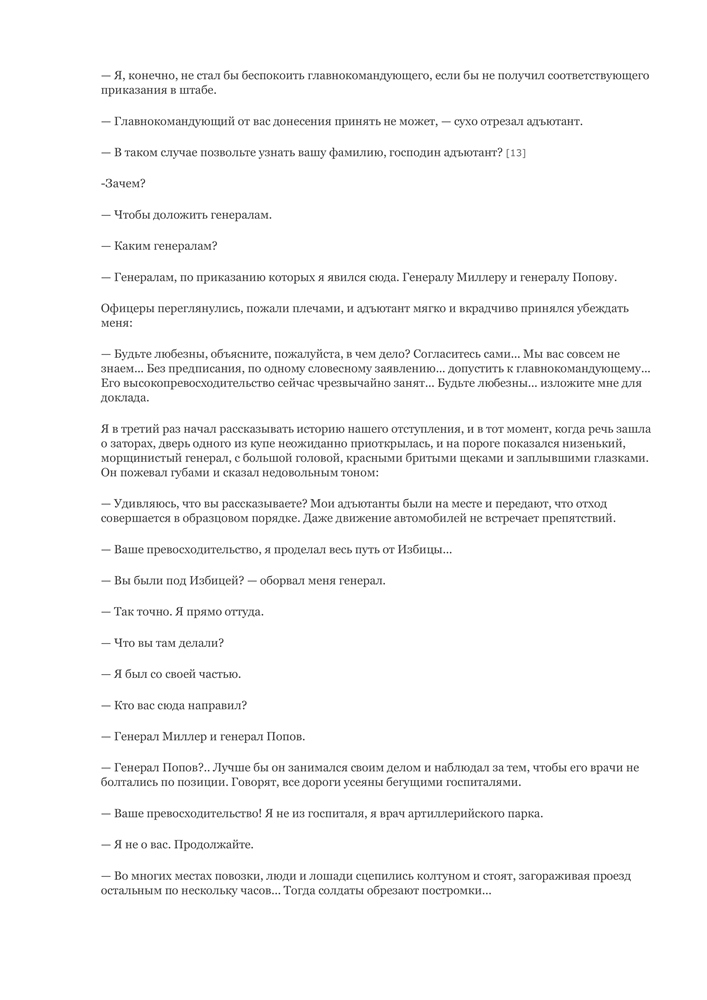 — Я, конечно, не стал бы беспокоить главнокомандующего, если бы не получил соответствующего приказания в штабе.

— Главнокомандующий от вас донесения принять не может, — сухо отрезал адъютант.

— В таком случае позвольте узнать вашу фамилию, господин адъютант? [13]

-Зачем?

— Чтобы доложить генералам.

— Каким генералам?

— Генералам, по приказанию которых я явился сюда. Генералу Миллеру и генералу Попову.

Офицеры переглянулись, пожали плечами, и адъютант мягко и вкрадчиво принялся убеждать меня:

— Будьте любезны, объясните, пожалуйста, в чем дело? Согласитесь сами... Мы вас совсем не знаем... Без предписания, по одному словесному заявлению... допустить к главнокомандующему... Его высокопревосходительство сейчас чрезвычайно занят... Будьте любезны... изложите мне для доклада.

Я в третий раз начал рассказывать историю нашего отступления, и в тот момент, когда речь зашла о заторах, дверь одного из купе неожиданно приоткрылась, и на пороге показался низенький, морщинистый генерал, с большой головой, красными бритыми щеками и заплывшими глазками. Он пожевал губами и сказал недовольным тоном:

— Удивляюсь, что вы рассказываете? Мои адъютанты были на месте и передают, что отход совершается в образцовом порядке. Даже движение автомобилей не встречает препятствий.

— Ваше превосходительство, я проделал весь путь от Избицы...

— Вы были под Избицей? — оборвал меня генерал.

— Так точно. Я прямо оттуда.

— Что вы там делали?

— Я был со своей частью.

— Кто вас сюда направил?

— Генерал Миллер и генерал Попов.

— Генерал Попов?.. Лучше бы он занимался своим делом и наблюдал за тем, чтобы его врачи не болтались по позиции. Говорят, все дороги усеяны бегущими госпиталями.

— Ваше превосходительство! Я не из госпиталя, я врач артиллерийского парка.

— Я не о вас. Продолжайте.

— Во многих местах повозки, люди и лошади сцепились колтуном и стоят, загораживая проезд остальным по нескольку часов... Тогда солдаты обрезают постромки...